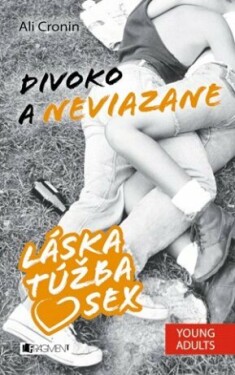 Ali Cronin

DIVOKO A NEVIAZANE

LÁSKA TÚŽBA SEX

YOUNG ADULTS

FRAGMENT